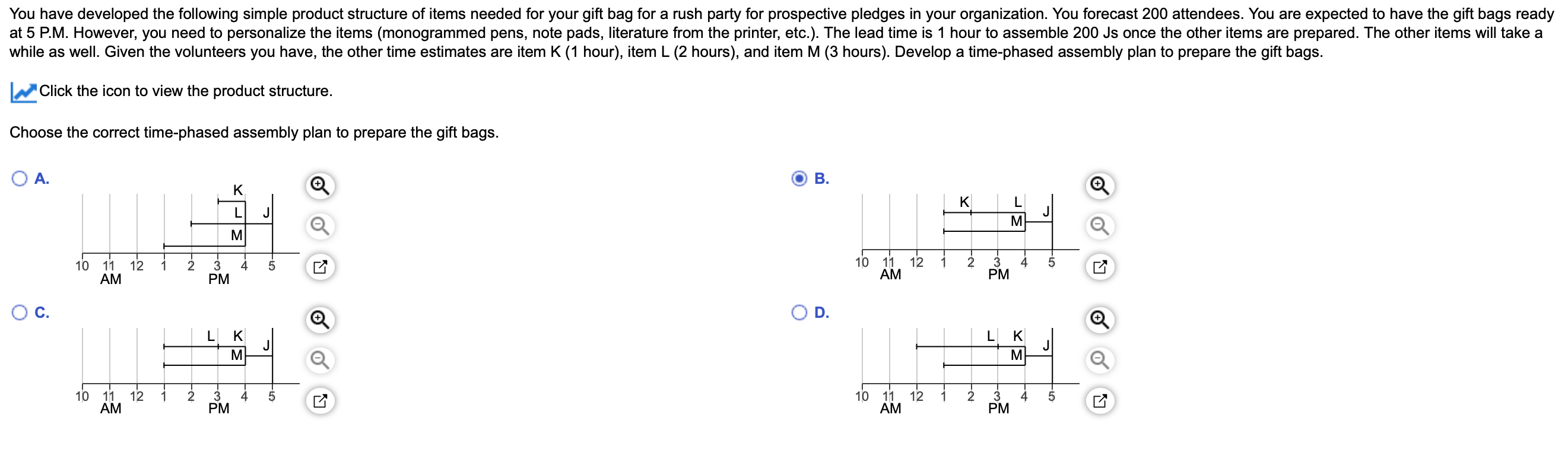 You have developed the following simple product structure of items needed for your gift bag for a rush party for prospective pledges in your organization. You forecast 200 attendees. You are expected to have the gift bags ready at 5 P.M. However, you need to personalize the items (monogrammed pens, note pads, literature from the printer, etc.). The lead time is 1 hour to assemble 200 Js once the other items are prepared. The other items will take a while as well. Given the volunteers you have, the other time estimates are item K (1 hour), item L (2 hours), and item M (3 hours). Develop a time-phased assembly plan to prepare the gift bags.

Click the icon to view the product structure.

Choose the correct time-phased assembly plan to prepare the gift bags.

A.

K
L
J
M

10 11 12 1 2 3 4 5
AM PM

B.

K
L
J
M

10 11 12 1 2 3 4 5
AM PM

C.

L K
J
M

10 11 12 1 2 3 4 5
AM PM

D.

L K
J
M

10 11 12 1 2 3 4 5
AM PM